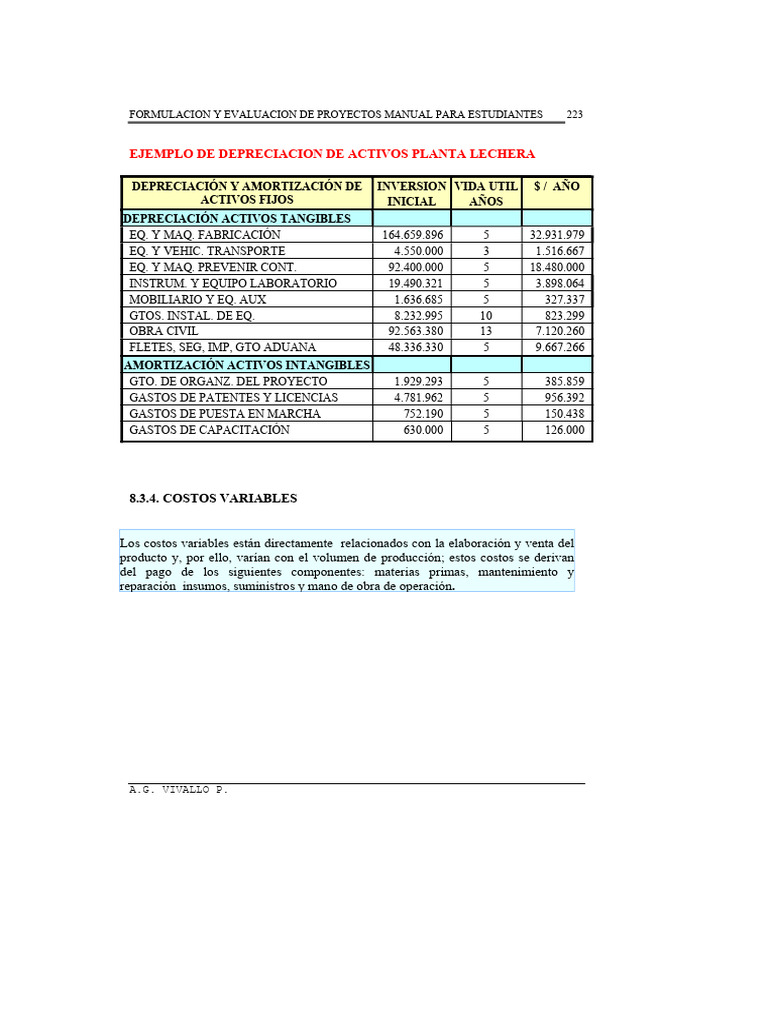 FORMULACION Y EVALUACION DE PROYECTOS MANUAL PARA ESTUDIANTES 223

EJEMPLO DE DEPRECIACION DE ACTIVOS PLANTA LECHERA

| DEPRECIACIÓN Y AMORTIZACIÓN DE ACTIVOS FIJOS | INVERSION INICIAL | VIDA UTIL AÑOS | $ / AÑO |
|---|---|---|---|
| DEPRECIACIÓN ACTIVOS TANGIBLES | | | |
| EQ. Y MAQ. FABRICACIÓN | 164.659.896 | 5 | 32.931.979 |
| EQ. Y VEHIC. TRANSPORTE | 4.550.000 | 3 | 1.516.667 |
| EQ. Y MAQ. PREVENIR CONT. | 92.400.000 | 5 | 18.480.000 |
| INSTRUM. Y EQUIPO LABORATORIO | 19.490.321 | 5 | 3.898.064 |
| MOBILIARIO Y EQ. AUX | 1.636.685 | 5 | 327.337 |
| GTOS. INSTAL. DE EQ. | 8.232.995 | 10 | 823.299 |
| OBRA CIVIL | 92.563.380 | 13 | 7.120.260 |
| FLETES, SEG, IMP, GTO ADUANA | 48.336.330 | 5 | 9.667.266 |
| AMORTIZACIÓN ACTIVOS INTANGIBLES | | | |
| GTO. DE ORGANZ. DEL PROYECTO | 1.929.293 | 5 | 385.859 |
| GASTOS DE PATENTES Y LICENCIAS | 4.781.962 | 5 | 956.392 |
| GASTOS DE PUESTA EN MARCHA | 752.190 | 5 | 150.438 |
| GASTOS DE CAPACITACIÓN | 630.000 | 5 | 126.000 |

8.3.4. COSTOS VARIABLES

Los costos variables están directamente relacionados con la elaboración y venta del producto y, por ello, varían con el volumen de producción; estos costos se derivan del pago de los siguientes componentes: materias primas, mantenimiento y reparación insumos, suministros y mano de obra de operación.

A.G. VIVALLO P.